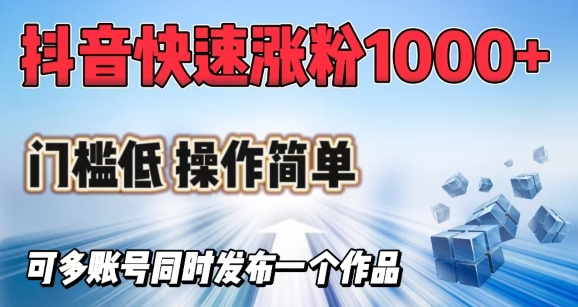 抖音快速涨粉1000+

门槛低 操作简单

可多账号同时发布一个作品